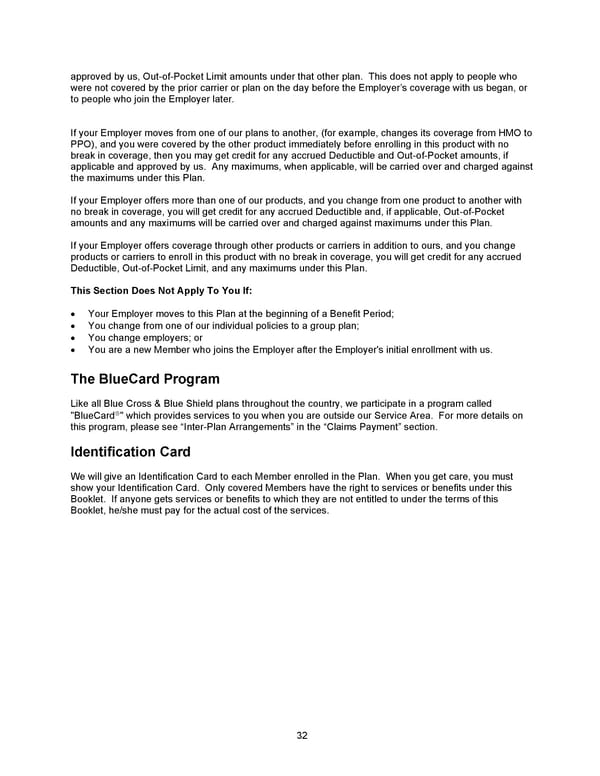 approved by us, Out-of-Pocket Limit amounts under that other plan. This does not apply to people who were not covered by the prior carrier or plan on the day before the Employer's coverage with us began, or to people who join the Employer later.

If your Employer moves from one of our plans to another, (for example, changes its coverage from HMO to PPO), and you were covered by the other product immediately before enrolling in this product with no break in coverage, then you may get credit for any accrued Deductible and Out-of-Pocket amounts, if applicable and approved by us. Any maximums, when applicable, will be carried over and charged against the maximums under this Plan.

If your Employer offers more than one of our products, and you change from one product to another with no break in coverage, you will get credit for any accrued Deductible and, if applicable, Out-of-Pocket amounts and any maximums will be carried over and charged against maximums under this Plan.

If your Employer offers coverage through other products or carriers in addition to ours, and you change products or carriers to enroll in this product with no break in coverage, you will get credit for any accrued Deductible, Out-of-Pocket Limit, and any maximums under this Plan.

This Section Does Not Apply To You If:

• Your Employer moves to this Plan at the beginning of a Benefit Period;
• You change from one of our individual policies to a group plan;
• You change employers; or
• You are a new Member who joins the Employer after the Employer's initial enrollment with us.

The BlueCard Program

Like all Blue Cross & Blue Shield plans throughout the country, we participate in a program called "BlueCard®" which provides services to you when you are outside our Service Area. For more details on this program, please see "Inter-Plan Arrangements" in the "Claims Payment" section.

Identification Card

We will give an Identification Card to each Member enrolled in the Plan. When you get care, you must show your Identification Card. Only covered Members have the right to services or benefits under this Booklet. If anyone gets services or benefits to which they are not entitled to under the terms of this Booklet, he/she must pay for the actual cost of the services.

32